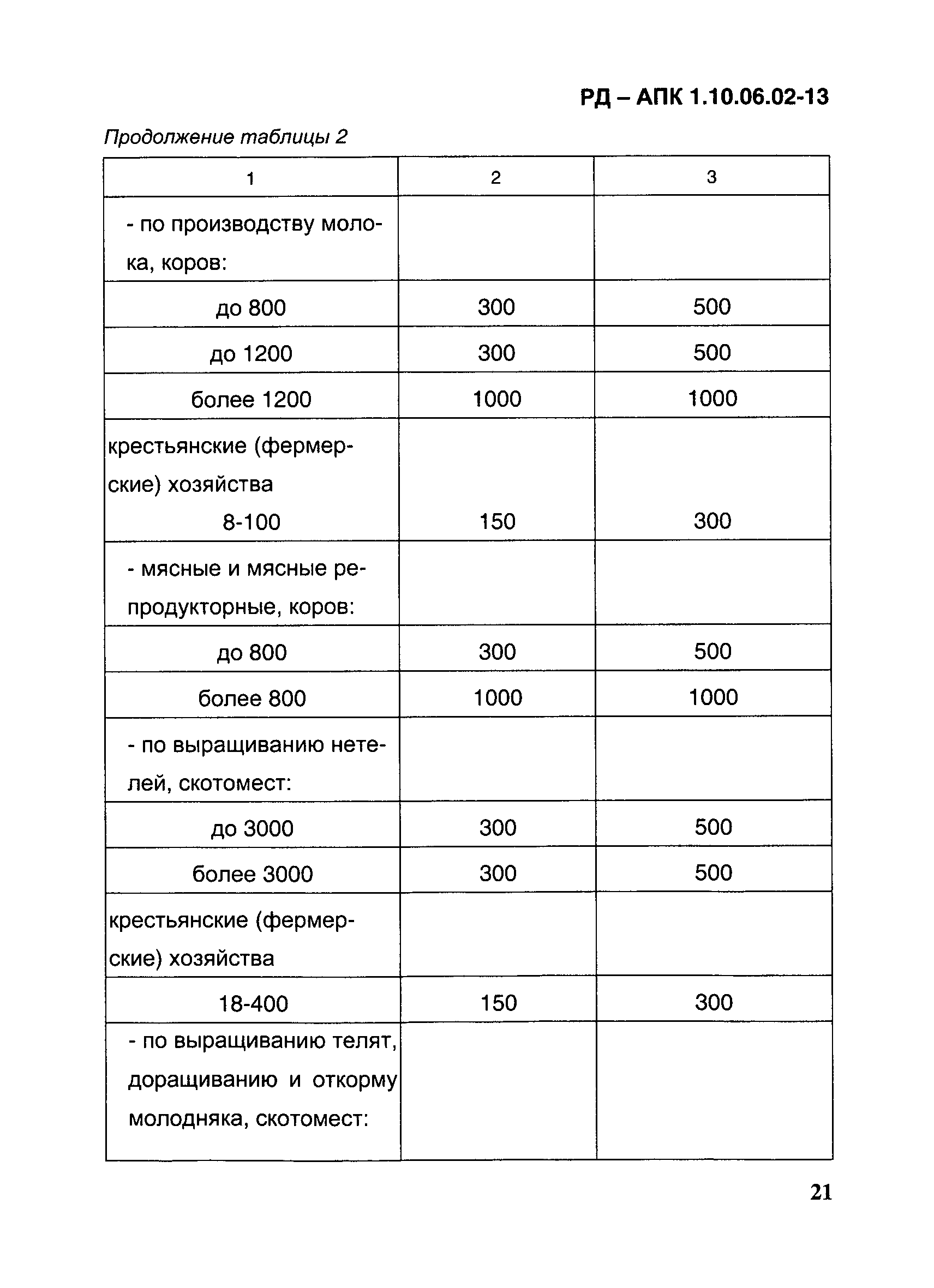 РД – АПК 1.10.06.02-13

Продолжение таблицы 2

| 1 | 2 | 3 |
|---|---|---|
| - по производству молока, коров: | | |
| до 800 | 300 | 500 |
| до 1200 | 300 | 500 |
| более 1200 | 1000 | 1000 |
| крестьянские (фермерские) хозяйства 8-100 | 150 | 300 |
| - мясные и мясные репродукторные, коров: | | |
| до 800 | 300 | 500 |
| более 800 | 1000 | 1000 |
| - по выращиванию нетелей, скотомест: | | |
| до 3000 | 300 | 500 |
| более 3000 | 300 | 500 |
| крестьянские (фермерские) хозяйства | | |
| 18-400 | 150 | 300 |
| - по выращиванию телят, доращиванию и откорму молодняка, скотомест: | | |

21